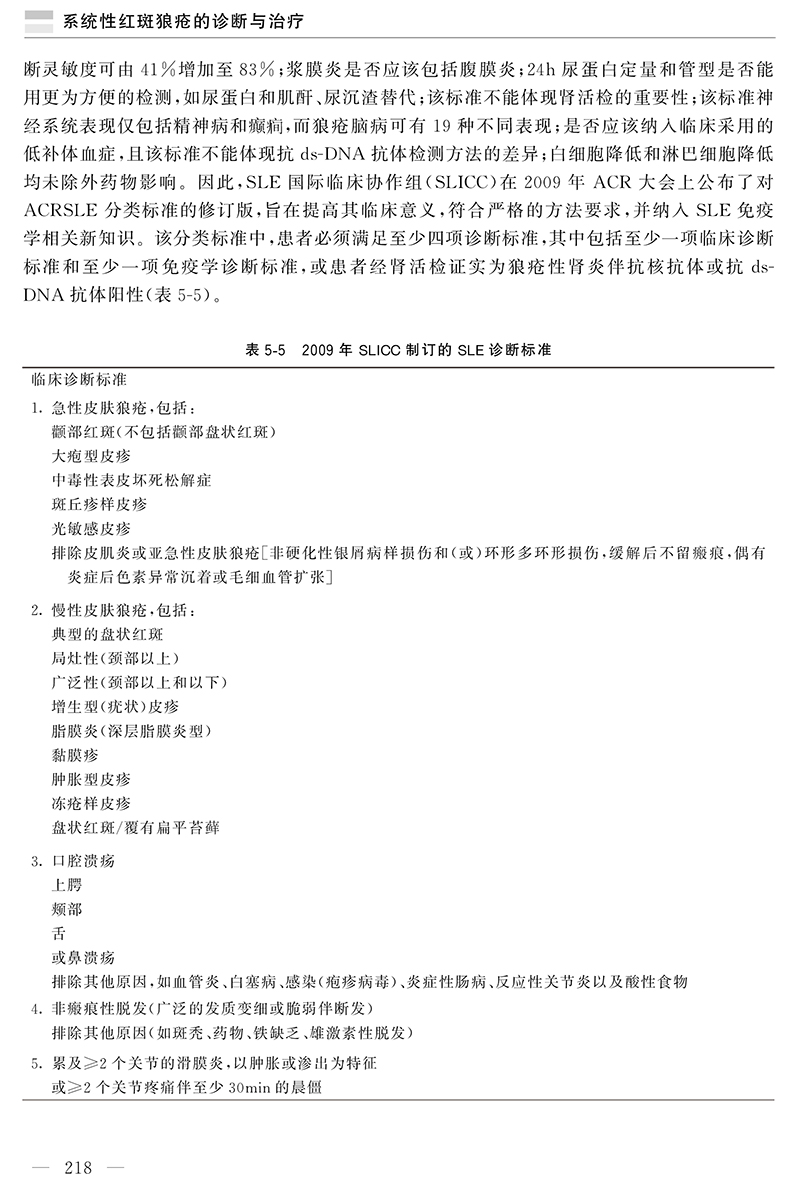 系统性红斑狼疮的诊断与治疗

断灵敏度可由 41％增加至 83％；浆膜炎是否应该包括腹膜炎；24h 尿蛋白定量和管型是否能用更为方便的检测，如尿蛋白和肌酐、尿沉渣替代；该标准不能体现肾活检的重要性；该标准神经系统表现仅包括精神病和癫痫，而狼疮脑病可有 19 种不同表现；是否应该纳入临床采用的低补体血症，且该标准不能体现抗 ds-DNA 抗体检测方法的差异；白细胞降低和淋巴细胞降低均未除外药物影响。因此，SLE 国际临床协作组（SLICC）在 2009 年 ACR 大会上公布了对 ACRSLE 分类标准的修订版，旨在提高其临床意义，符合严格的方法要求，并纳入 SLE 免疫学相关新知识。该分类标准中，患者必须满足至少四项诊断标准，其中包括至少一项临床诊断标准和至少一项免疫学诊断标准，或患者经肾活检证实为狼疮性肾炎伴抗核抗体或抗 ds-DNA 抗体阳性（表 5-5）。

表 5-5　2009 年 SLICC 制订的 SLE 诊断标准

临床诊断标准

1. 急性皮肤狼疮，包括：
颧部红斑（不包括颧部盘状红斑）
大疱型皮疹
中毒性表皮坏死松解症
斑丘疹样皮疹
光敏感皮疹
排除皮肌炎或亚急性皮肤狼疮[非硬化性银屑病样损伤和（或）环形多环形损伤，缓解后不留瘢痕，偶有炎症后色素异常沉着或毛细血管扩张]

2. 慢性皮肤狼疮，包括：
典型的盘状红斑
局灶性（颈部以上）
广泛性（颈部以上和以下）
增生型（疣状）皮疹
脂膜炎（深层脂膜炎型）
黏膜疹
肿胀型皮疹
冻疮样皮疹
盘状红斑/覆有扁平苔藓

3. 口腔溃疡
上腭
颊部
舌
或鼻溃疡
排除其他原因，如血管炎、白塞病、感染（疱疹病毒）、炎症性肠病、反应性关节炎以及酸性食物

4. 非瘢痕性脱发（广泛的发质变细或脆弱伴断发）
排除其他原因（如斑秃、药物、铁缺乏、雄激素性脱发）

5. 累及≥2 个关节的滑膜炎，以肿胀或渗出为特征
或≥2 个关节疼痛伴至少 30min 的晨僵

— 218 —